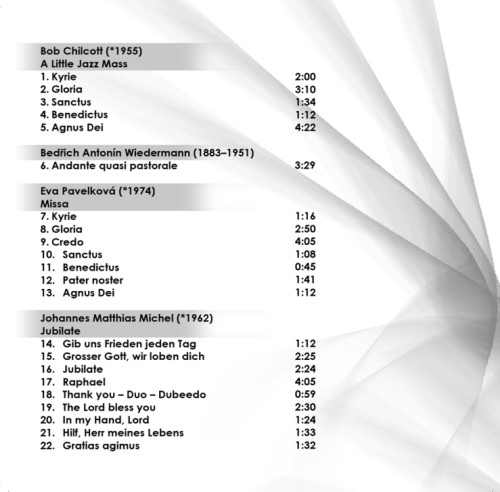 Bob Chilcott (*1955)
A Little Jazz Mass

| | |
|---|---|
| 1. Kyrie | 2:00 |
| 2. Gloria | 3:10 |
| 3. Sanctus | 1:34 |
| 4. Benedictus | 1:12 |
| 5. Agnus Dei | 4:22 |

Bedřich Antonín Wiedermann (1883–1951)

| | |
|---|---|
| 6. Andante quasi pastorale | 3:29 |

Eva Pavelková (*1974)
Missa

| | |
|---|---|
| 7. Kyrie | 1:16 |
| 8. Gloria | 2:50 |
| 9. Credo | 4:05 |
| 10. Sanctus | 1:08 |
| 11. Benedictus | 0:45 |
| 12. Pater noster | 1:41 |
| 13. Agnus Dei | 1:12 |

Johannes Matthias Michel (*1962)
Jubilate

| | |
|---|---|
| 14. Gib uns Frieden jeden Tag | 1:12 |
| 15. Grosser Gott, wir loben dich | 2:25 |
| 16. Jubilate | 2:24 |
| 17. Raphael | 4:05 |
| 18. Thank you – Duo – Dubeedo | 0:59 |
| 19. The Lord bless you | 2:30 |
| 20. In my Hand, Lord | 1:24 |
| 21. Hilf, Herr meines Lebens | 1:33 |
| 22. Gratias agimus | 1:32 |